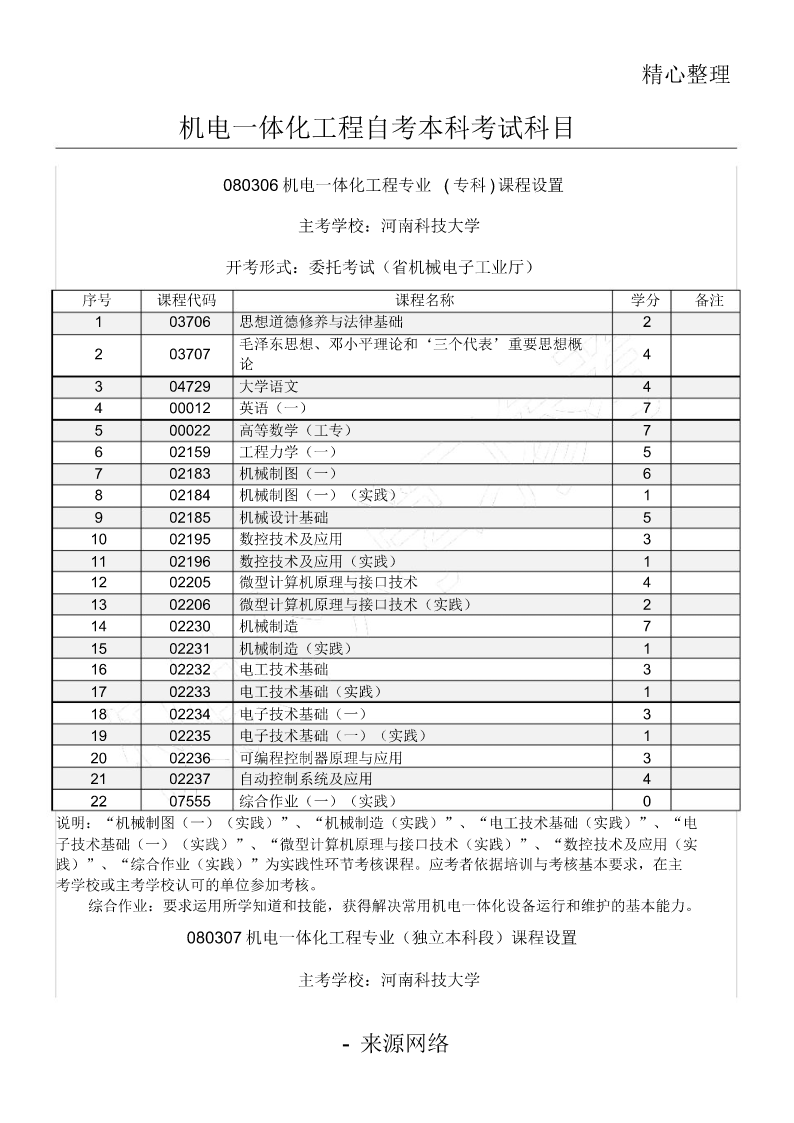 精心整理

机电一体化工程自考本科考试科目

080306 机电一体化工程专业 ( 专科 ) 课程设置

主考学校：河南科技大学

开考形式：委托考试（省机械电子工业厅）

| 序号 | 课程代码 | 课程名称 | 学分 | 备注 |
|---|---|---|---|---|
| 1 | 03706 | 思想道德修养与法律基础 | 2 | |
| 2 | 03707 | 毛泽东思想、邓小平理论和‘三个代表’重要思想概论 | 4 | |
| 3 | 04729 | 大学语文 | 4 | |
| 4 | 00012 | 英语（一） | 7 | |
| 5 | 00022 | 高等数学（工专） | 7 | |
| 6 | 02159 | 工程力学（一） | 5 | |
| 7 | 02183 | 机械制图（一） | 6 | |
| 8 | 02184 | 机械制图（一）（实践） | 1 | |
| 9 | 02185 | 机械设计基础 | 5 | |
| 10 | 02195 | 数控技术及应用 | 3 | |
| 11 | 02196 | 数控技术及应用（实践） | 1 | |
| 12 | 02205 | 微型计算机原理与接口技术 | 4 | |
| 13 | 02206 | 微型计算机原理与接口技术（实践） | 2 | |
| 14 | 02230 | 机械制造 | 7 | |
| 15 | 02231 | 机械制造（实践） | 1 | |
| 16 | 02232 | 电工技术基础 | 3 | |
| 17 | 02233 | 电工技术基础（实践） | 1 | |
| 18 | 02234 | 电子技术基础（一） | 3 | |
| 19 | 02235 | 电子技术基础（一）（实践） | 1 | |
| 20 | 02236 | 可编程控制器原理与应用 | 3 | |
| 21 | 02237 | 自动控制系统及应用 | 4 | |
| 22 | 07555 | 综合作业（一）（实践） | 0 | |

说明：“机械制图（一）（实践）”、“机械制造（实践）”、“电工技术基础（实践）”、“电子技术基础（一）（实践）”、“微型计算机原理与接口技术（实践）”、“数控技术及应用（实践）”、“综合作业（实践）”为实践性环节考核课程。应考者依据培训与考核基本要求，在主考学校或主考学校认可的单位参加考核。

综合作业：要求运用所学知道和技能，获得解决常用机电一体化设备运行和维护的基本能力。

080307 机电一体化工程专业（独立本科段）课程设置

主考学校：河南科技大学

- 来源网络